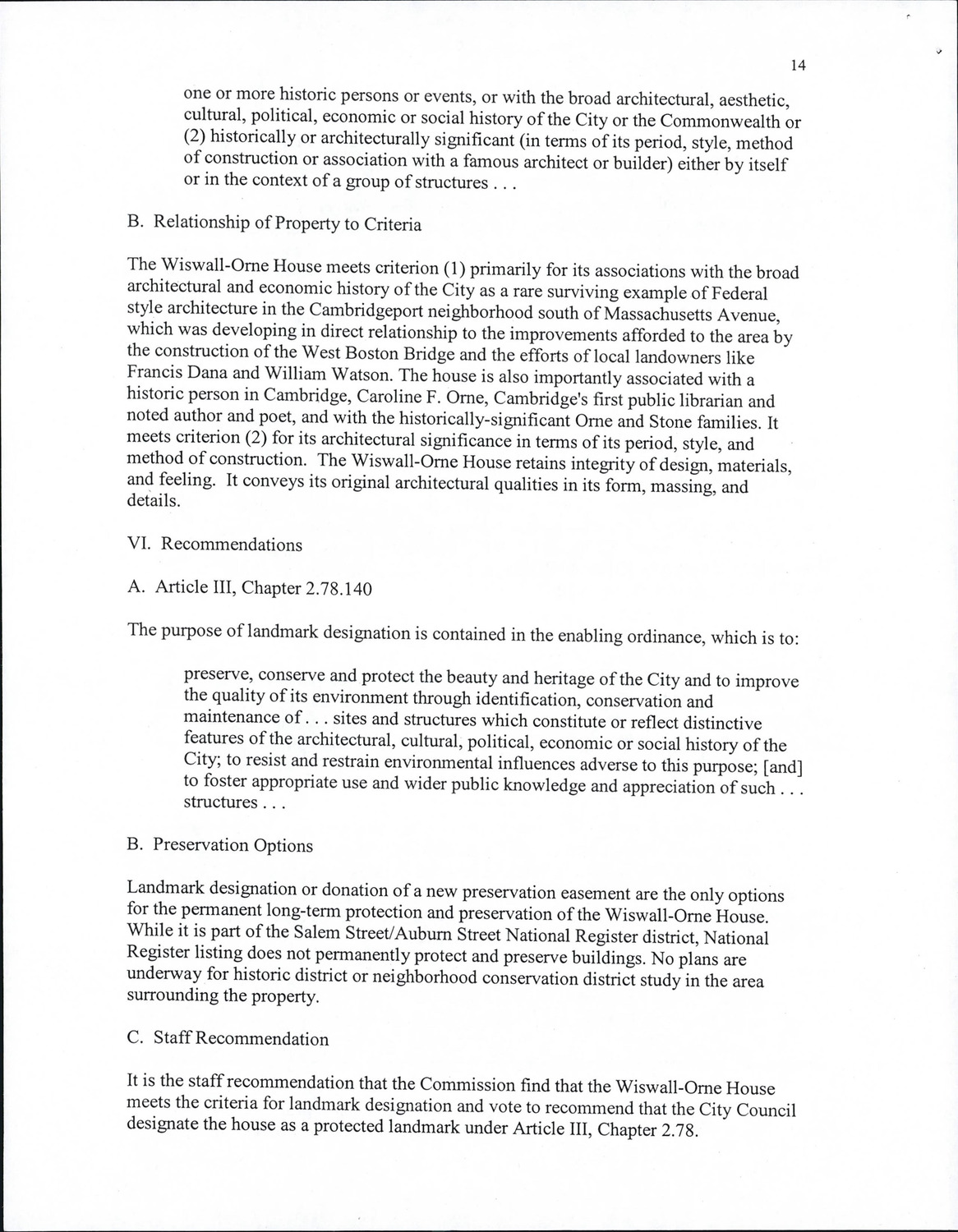 14

one or more historic persons or events, or with the broad architectural, aesthetic, cultural, political, economic or social history of the City or the Commonwealth or (2) historically or architecturally significant (in terms of its period, style, method of construction or association with a famous architect or builder) either by itself or in the context of a group of structures . . .

B. Relationship of Property to Criteria

The Wiswall-Orne House meets criterion (1) primarily for its associations with the broad architectural and economic history of the City as a rare surviving example of Federal style architecture in the Cambridgeport neighborhood south of Massachusetts Avenue, which was developing in direct relationship to the improvements afforded to the area by the construction of the West Boston Bridge and the efforts of local landowners like Francis Dana and William Watson. The house is also importantly associated with a historic person in Cambridge, Caroline F. Orne, Cambridge's first public librarian and noted author and poet, and with the historically-significant Orne and Stone families. It meets criterion (2) for its architectural significance in terms of its period, style, and method of construction. The Wiswall-Orne House retains integrity of design, materials, and feeling. It conveys its original architectural qualities in its form, massing, and details.

VI. Recommendations

A. Article III, Chapter 2.78.140

The purpose of landmark designation is contained in the enabling ordinance, which is to:

preserve, conserve and protect the beauty and heritage of the City and to improve the quality of its environment through identification, conservation and maintenance of . . . sites and structures which constitute or reflect distinctive features of the architectural, cultural, political, economic or social history of the City; to resist and restrain environmental influences adverse to this purpose; [and] to foster appropriate use and wider public knowledge and appreciation of such . . . structures . . .

B. Preservation Options

Landmark designation or donation of a new preservation easement are the only options for the permanent long-term protection and preservation of the Wiswall-Orne House. While it is part of the Salem Street/Auburn Street National Register district, National Register listing does not permanently protect and preserve buildings. No plans are underway for historic district or neighborhood conservation district study in the area surrounding the property.

C. Staff Recommendation

It is the staff recommendation that the Commission find that the Wiswall-Orne House meets the criteria for landmark designation and vote to recommend that the City Council designate the house as a protected landmark under Article III, Chapter 2.78.